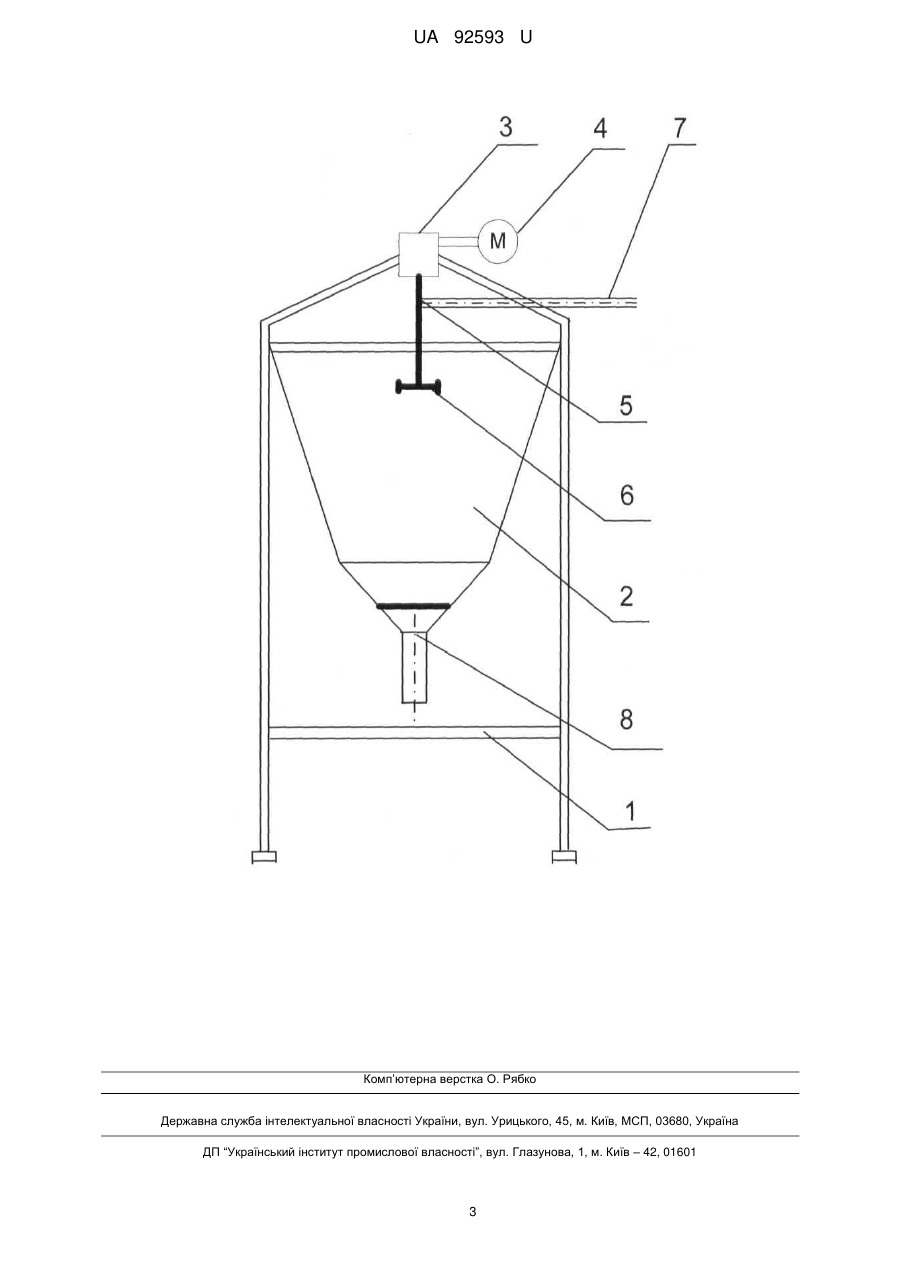 UA 92593 U

3
4
7
M
5
6
2
8
1

Комп'ютерна верстка О. Рябко

Державна служба інтелектуальної власності України, вул. Урицького, 45, м. Київ, МСП, 03680, Україна

ДП "Український інститут промислової власності", вул. Глазунова, 1, м. Київ – 42, 01601

3